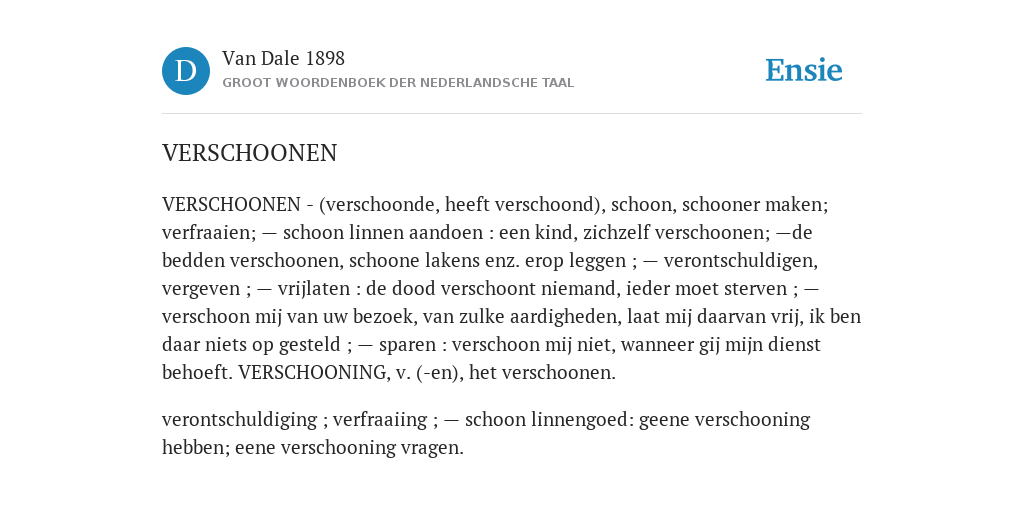 D

Van Dale 1898
GROOT WOORDENBOEK DER NEDERLANDSCHE TAAL

Ensie

VERSCHOONEN

VERSCHOONEN - (verschoonde, heeft verschoond), schoon, schooner maken; verfraaien; — schoon linnen aandoen : een kind, zichzelf verschoonen; —de bedden verschoonen, schoone lakens enz. erop leggen ; — verontschuldigen, vergeven ; — vrijlaten : de dood verschoont niemand, ieder moet sterven ; — verschoon mij van uw bezoek, van zulke aardigheden, laat mij daarvan vrij, ik ben daar niets op gesteld ; — sparen : verschoon mij niet, wanneer gij mijn dienst behoeft. VERSCHOONING, v. (-en), het verschoonen.

verontschuldiging ; verfraaiing ; — schoon linnengoed: geene verschooning hebben; eene verschooning vragen.